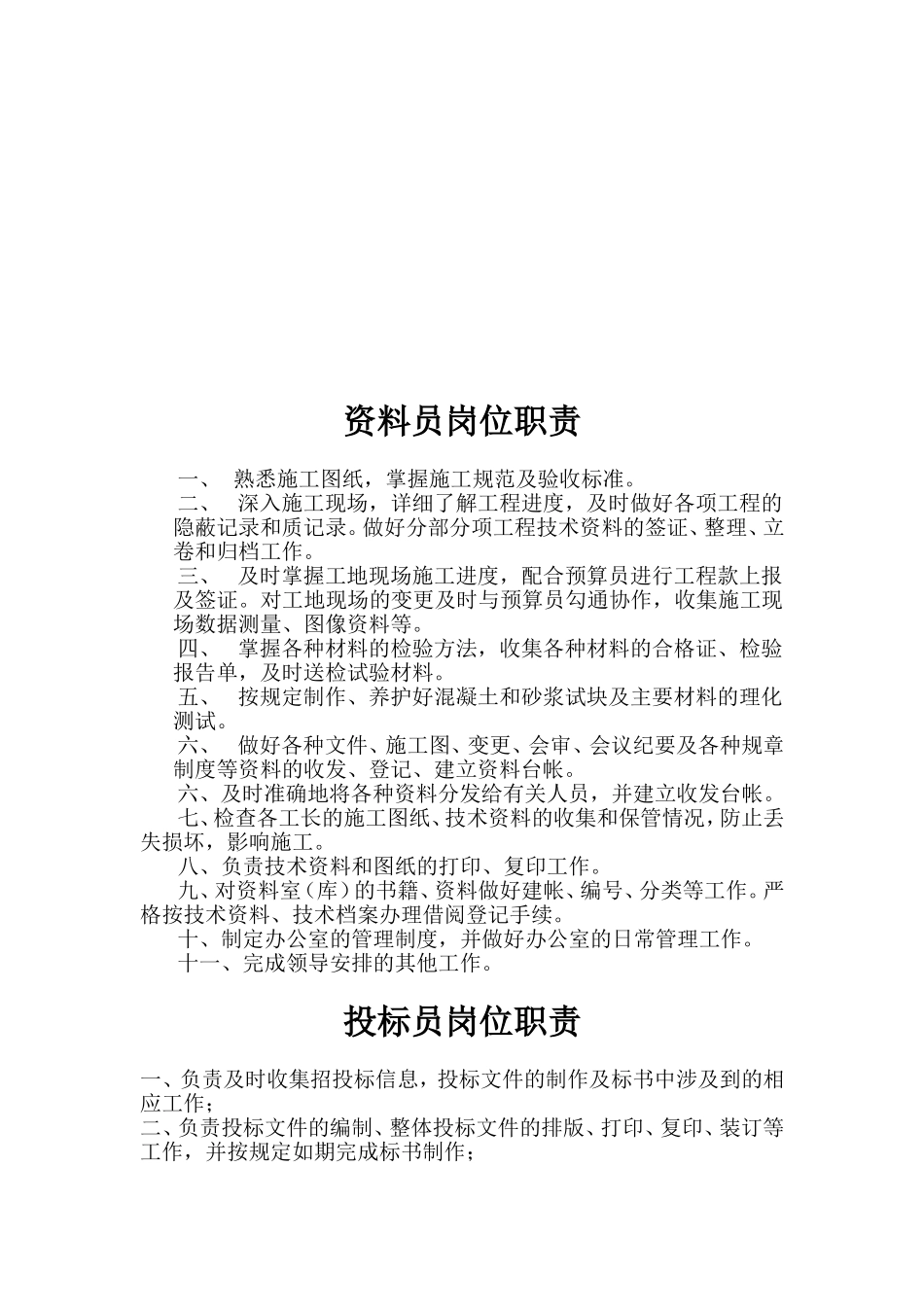 资料员岗位职责

一、 熟悉施工图纸，掌握施工规范及验收标准。

二、 深入施工现场，详细了解工程进度，及时做好各项工程的隐蔽记录和质记录。做好分部分项工程技术资料的签证、整理、立卷和归档工作。

三、 及时掌握工地现场施工进度，配合预算员进行工程款上报及签证。对工地现场的变更及时与预算员勾通协作，收集施工现场数据测量、图像资料等。

四、 掌握各种材料的检验方法，收集各种材料的合格证、检验报告单，及时送检试验材料。

五、 按规定制作、养护好混凝土和砂浆试块及主要材料的理化测试。

六、 做好各种文件、施工图、变更、会审、会议纪要及各种规章制度等资料的收发、登记、建立资料台帐。

六、及时准确地将各种资料分发给有关人员，并建立收发台帐。

七、检查各工长的施工图纸、技术资料的收集和保管情况，防止丢失损坏，影响施工。

八、负责技术资料和图纸的打印、复印工作。

九、对资料室（库）的书籍、资料做好建帐、编号、分类等工作。严格按技术资料、技术档案办理借阅登记手续。

十、制定办公室的管理制度，并做好办公室的日常管理工作。

十一、完成领导安排的其他工作。

投标员岗位职责

一、负责及时收集招投标信息，投标文件的制作及标书中涉及到的相应工作；

二、负责投标文件的编制、整体投标文件的排版、打印、复印、装订等工作，并按规定如期完成标书制作；